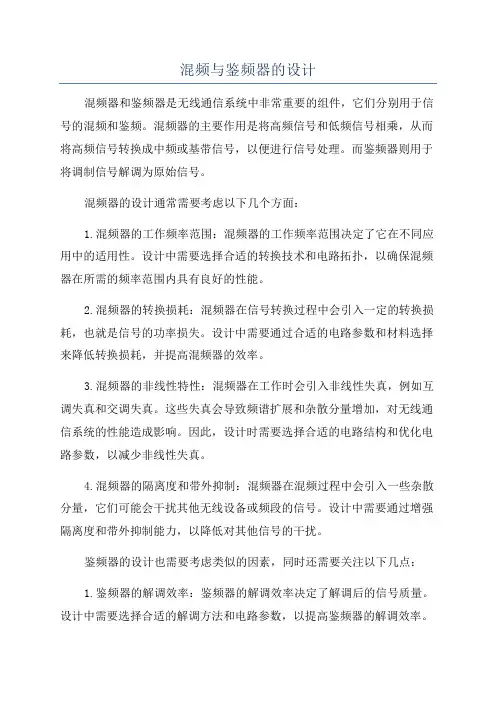 混频与鉴频器的设计

混频器和鉴频器是无线通信系统中非常重要的组件，它们分别用于信号的混频和鉴频。混频器的主要作用是将高频信号和低频信号相乘，从而将高频信号转换成中频或基带信号，以便进行信号处理。而鉴频器则用于将调制信号解调为原始信号。

混频器的设计通常需要考虑以下几个方面：

1.混频器的工作频率范围：混频器的工作频率范围决定了它在不同应用中的适用性。设计中需要选择合适的转换技术和电路拓扑，以确保混频器在所需的频率范围内具有良好的性能。

2.混频器的转换损耗：混频器在信号转换过程中会引入一定的转换损耗，也就是信号的功率损失。设计中需要通过合适的电路参数和材料选择来降低转换损耗，并提高混频器的效率。

3.混频器的非线性特性：混频器在工作时会引入非线性失真，例如互调失真和交调失真。这些失真会导致频谱扩展和杂散分量增加，对无线通信系统的性能造成影响。因此，设计时需要选择合适的电路结构和优化电路参数，以减少非线性失真。

4.混频器的隔离度和带外抑制：混频器在混频过程中会引入一些杂散分量，它们可能会干扰其他无线设备或频段的信号。设计中需要通过增强隔离度和带外抑制能力，以降低对其他信号的干扰。

鉴频器的设计也需要考虑类似的因素，同时还需要关注以下几点：

1.鉴频器的解调效率：鉴频器的解调效率决定了解调后的信号质量。设计中需要选择合适的解调方法和电路参数，以提高鉴频器的解调效率。